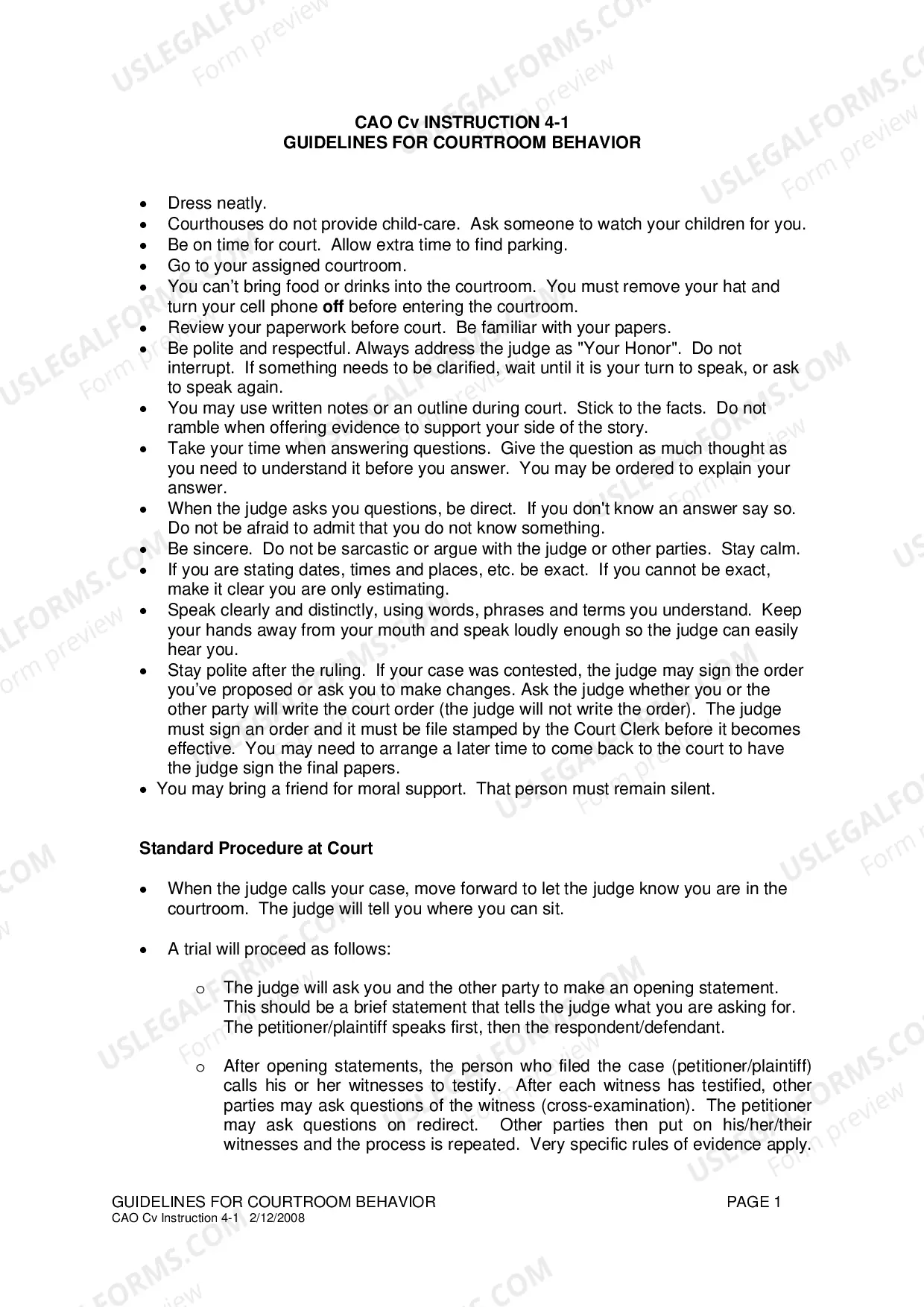 CAO Cv INSTRUCTION 4-1
GUIDELINES FOR COURTROOM BEHAVIOR

• Dress neatly.
• Courthouses do not provide child-care. Ask someone to watch your children for you.
• Be on time for court. Allow extra time to find parking.
• Go to your assigned courtroom.
• You can't bring food or drinks into the courtroom. You must remove your hat and turn your cell phone off before entering the courtroom.
• Review your paperwork before court. Be familiar with your papers.
• Be polite and respectful. Always address the judge as "Your Honor". Do not interrupt. If something needs to be clarified, wait until it is your turn to speak, or ask to speak again.
• You may use written notes or an outline during court. Stick to the facts. Do not ramble when offering evidence to support your side of the story.
• Take your time when answering questions. Give the question as much thought as you need to understand it before you answer. You may be ordered to explain your answer.
• When the judge asks you questions, be direct. If you don't know an answer say so. Do not be afraid to admit that you do not know something.
• Be sincere. Do not be sarcastic or argue with the judge or other parties. Stay calm.
• If you are stating dates, times and places, etc. be exact. If you cannot be exact, make it clear you are only estimating.
• Speak clearly and distinctly, using words, phrases and terms you understand. Keep your hands away from your mouth and speak loudly enough so the judge can easily hear you.
• Stay polite after the ruling. If your case was contested, the judge may sign the order you've proposed or ask you to make changes. Ask the judge whether you or the other party will write the court order (the judge will not write the order). The judge must sign an order and it must be file stamped by the Court Clerk before it becomes effective. You may need to arrange a later time to come back to the court to have the judge sign the final papers.
• You may bring a friend for moral support. That person must remain silent.

Standard Procedure at Court

• When the judge calls your case, move forward to let the judge know you are in the courtroom. The judge will tell you where you can sit.

• A trial will proceed as follows:

o The judge will ask you and the other party to make an opening statement. This should be a brief statement that tells the judge what you are asking for. The petitioner/plaintiff speaks first, then the respondent/defendant.

o After opening statements, the person who filed the case (petitioner/plaintiff) calls his or her witnesses to testify. After each witness has testified, other parties may ask questions of the witness (cross-examination). The petitioner may ask questions on redirect. Other parties then put on his/her/their witnesses and the process is repeated. Very specific rules of evidence apply.

GUIDELINES FOR COURTROOM BEHAVIOR PAGE 1
CAO Cv Instruction 4-1 2/12/2008

USLEGALFORMS.COM
Form preview